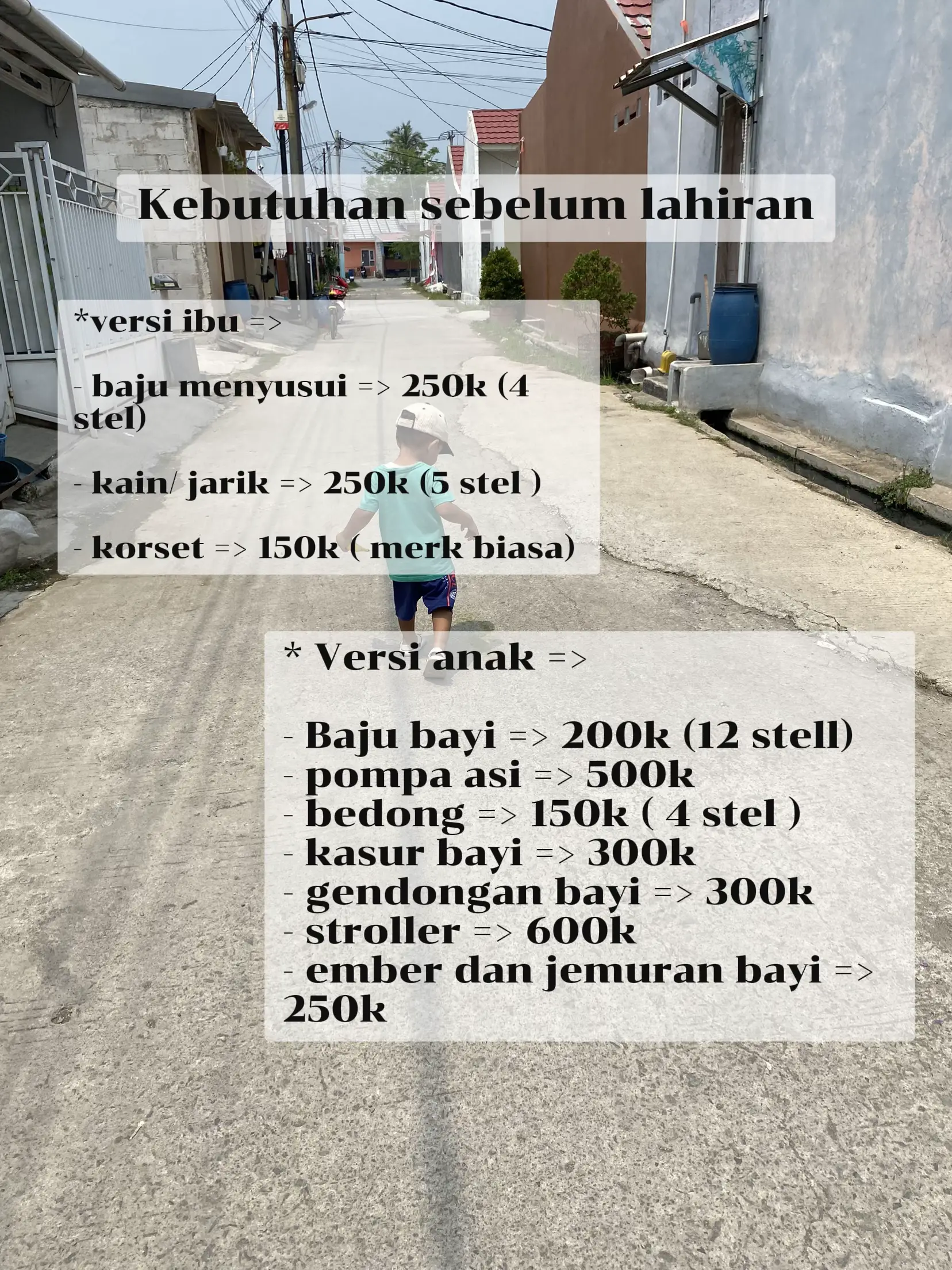 Kebutuhan sebelum lahiran

*versi ibu =>

- baju menyusui => 250k (4 stel)

- kain/ jarik => 250k (5 stel )

- korset => 150k ( merk biasa)

* Versi anak =>

- Baju bayi => 200k (12 stell)
- pompa asi => 500k
- bedong => 150k ( 4 stel )
- kasur bayi => 300k
- gendongan bayi => 300k
- stroller => 600k
- ember dan jemuran bayi => 250k